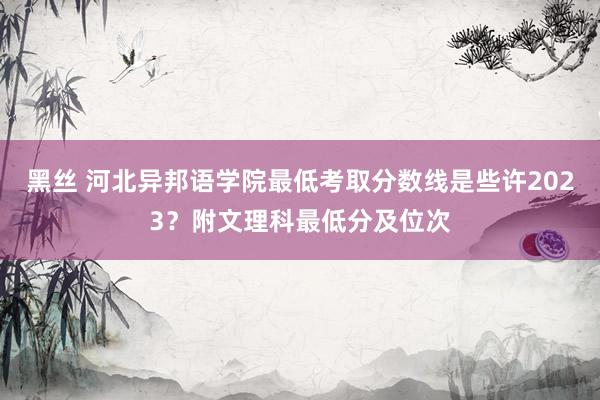 黑丝 河北异邦语学院最低考取分数线是些许2023？附文理科最低分及位次